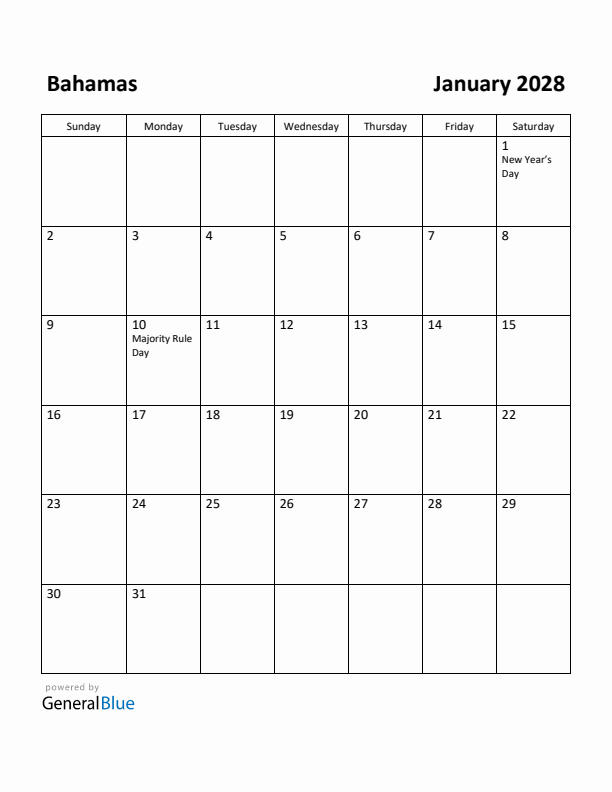 Bahamas

January 2028

| Sunday | Monday | Tuesday | Wednesday | Thursday | Friday | Saturday |
|---|---|---|---|---|---|---|
| | | | | | | 1 New Year's Day |
| 2 | 3 | 4 | 5 | 6 | 7 | 8 |
| 9 | 10 Majority Rule Day | 11 | 12 | 13 | 14 | 15 |
| 16 | 17 | 18 | 19 | 20 | 21 | 22 |
| 23 | 24 | 25 | 26 | 27 | 28 | 29 |
| 30 | 31 | | | | | |

powered by
GeneralBlue